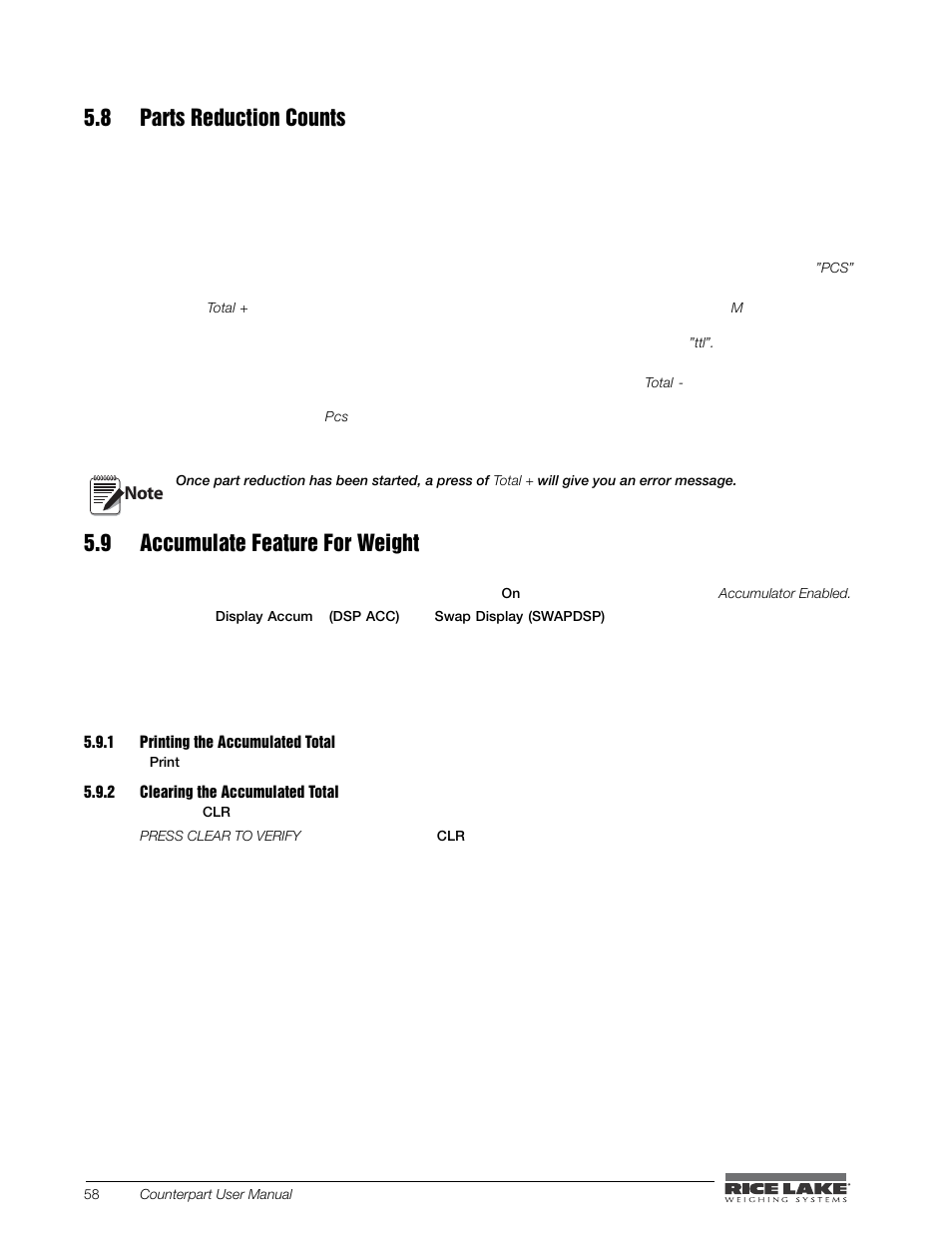 5.8 Parts Reduction Counts

"PCS"

Total +

M

"ttl".

Total -

Pcs

Note

Once part reduction has been started, a press of Total + will give you an error message.

5.9 Accumulate Feature For Weight

On

Accumulator Enabled.

Display Accum (DSP ACC) Swap Display (SWAPDSP)

5.9.1 Printing the Accumulated Total

Print

5.9.2 Clearing the Accumulated Total

CLR

PRESS CLEAR TO VERIFY CLR

58 Counterpart User Manual

RICE LAKE WEIGHING SYSTEMS